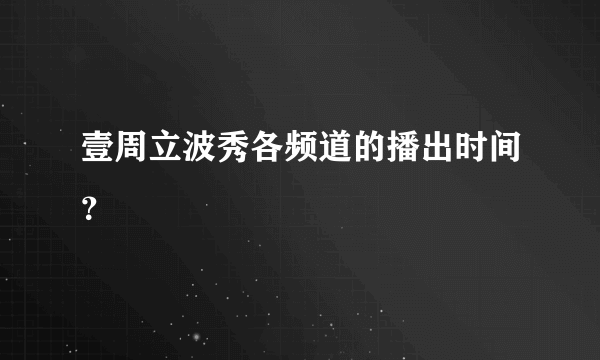 壹周立波秀各频道的播出时间?